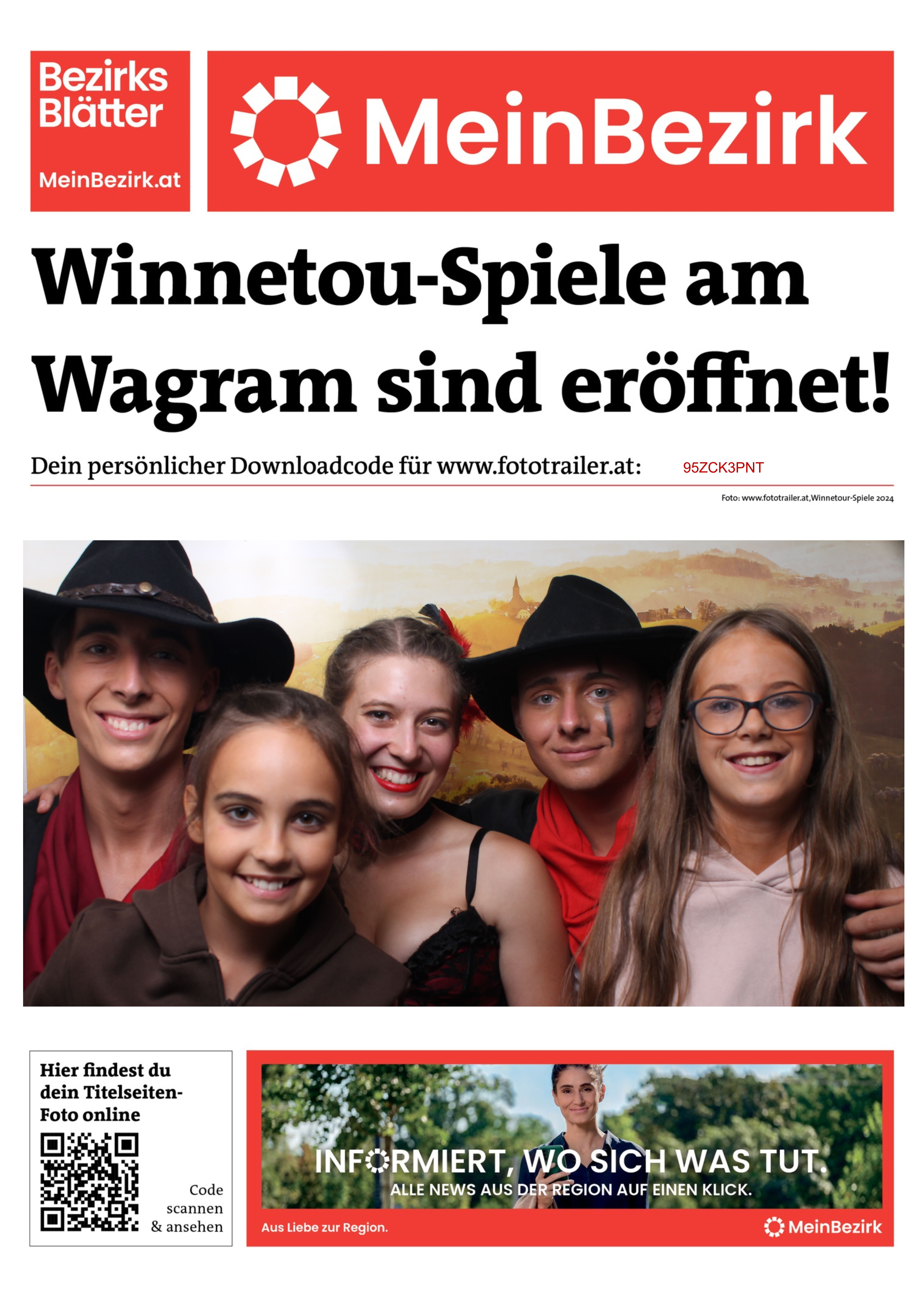 Bezirks Blätter

MeinBezirk.at

MeinBezirk

Winnetou-Spiele am Wagram sind eröffnet!

Dein persönlicher Downloadcode für www.fototrailer.at: 95ZCK3PNT

Foto: www.fototrailer.at,Winnetour-Spiele 2024

Hier findest du dein Titelseiten-Foto online

Code scannen & ansehen

INFORMIERT, WO SICH WAS TUT.

ALLE NEWS AUS DER REGION AUF EINEN KLICK.

Aus Liebe zur Region.

MeinBezirk